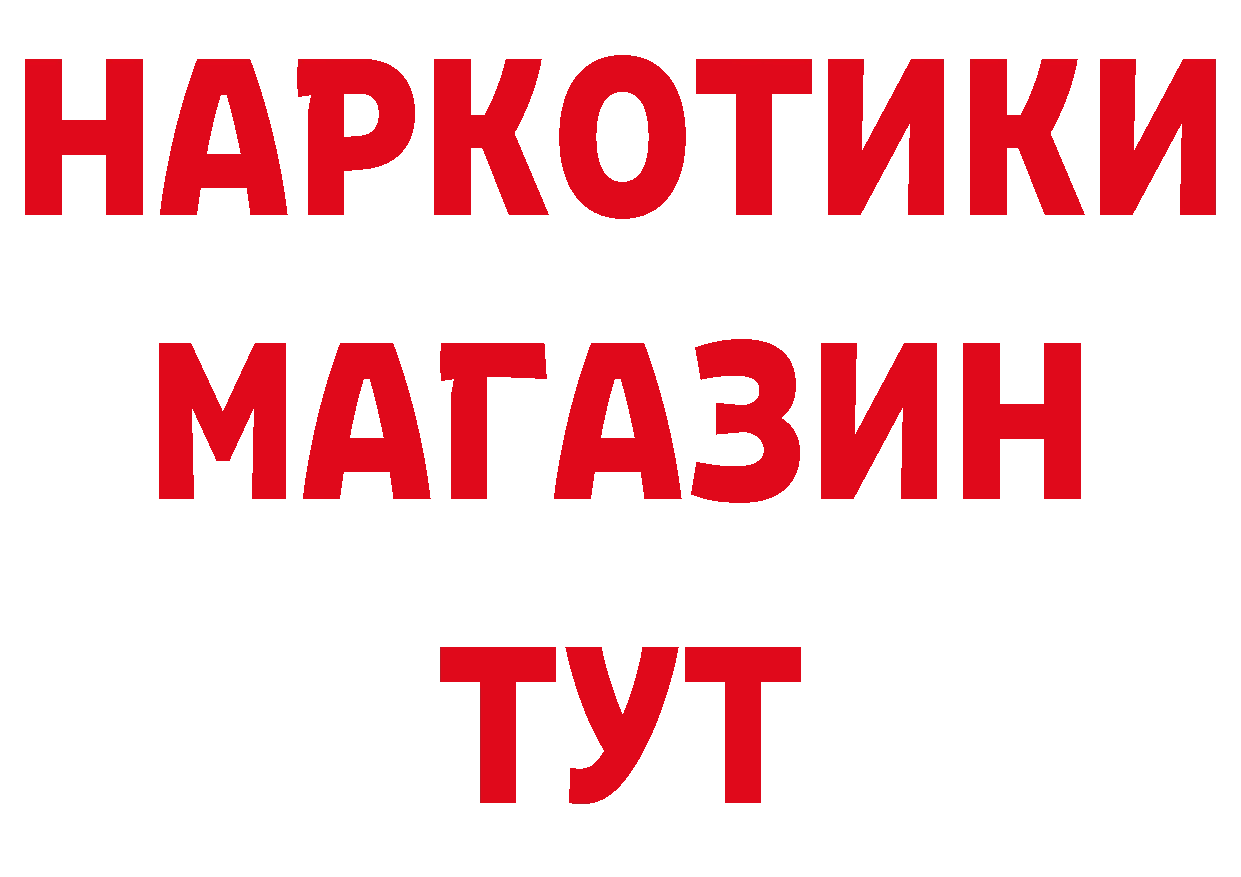 НАРКОТИКИ
МАГАЗИН
ТУТ